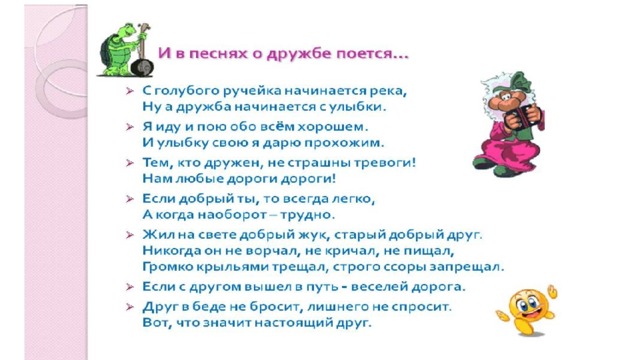 И в песнях о дружбе поется…

➢ С голубого ручейка начинается река,
Ну а дружба начинается с улыбки.

➢ Я иду и пою обо всём хорошем.
И улыбку свою я дарю прохожим.

➢ Тем, кто дружен, не страшны тревоги!
Нам любые дороги дороги!

➢ Если добрый ты, то всегда легко,
А когда наоборот – трудно.

➢ Жил на свете добрый жук, старый добрый друг.
Никогда он не ворчал, не кричал, не пищал,
Громко крыльями трещал, строго ссоры запрещал.

➢ Если с другом вышел в путь - веселей дорога.

➢ Друг в беде не бросит, лишнего не спросит.
Вот, что значит настоящий друг.